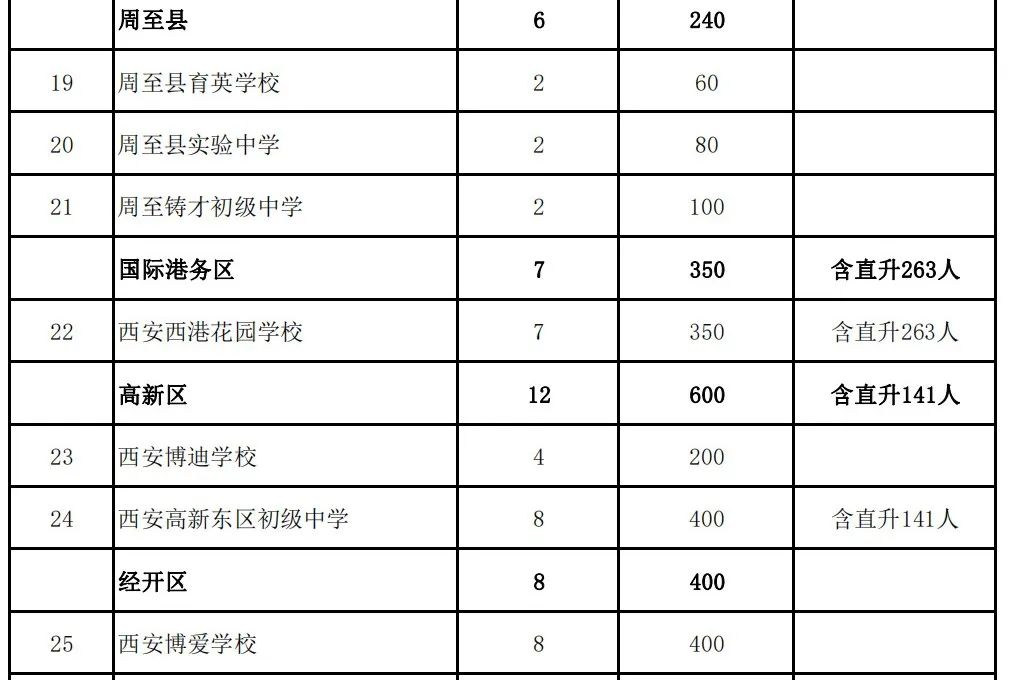 |  | 周至县 | 6 | 240 |  |
|---|---|---|---|---|
| 19 | 周至县育英学校 | 2 | 60 |  |
| 20 | 周至县实验中学 | 2 | 80 |  |
| 21 | 周至铸才初级中学 | 2 | 100 |  |
|  | 国际港务区 | 7 | 350 | 含直升263人 |
| 22 | 西安西港花园学校 | 7 | 350 | 含直升263人 |
|  | 高新区 | 12 | 600 | 含直升141人 |
| 23 | 西安博迪学校 | 4 | 200 |  |
| 24 | 西安高新东区初级中学 | 8 | 400 | 含直升141人 |
|  | 经开区 | 8 | 400 |  |
| 25 | 西安博爱学校 | 8 | 400 |  |